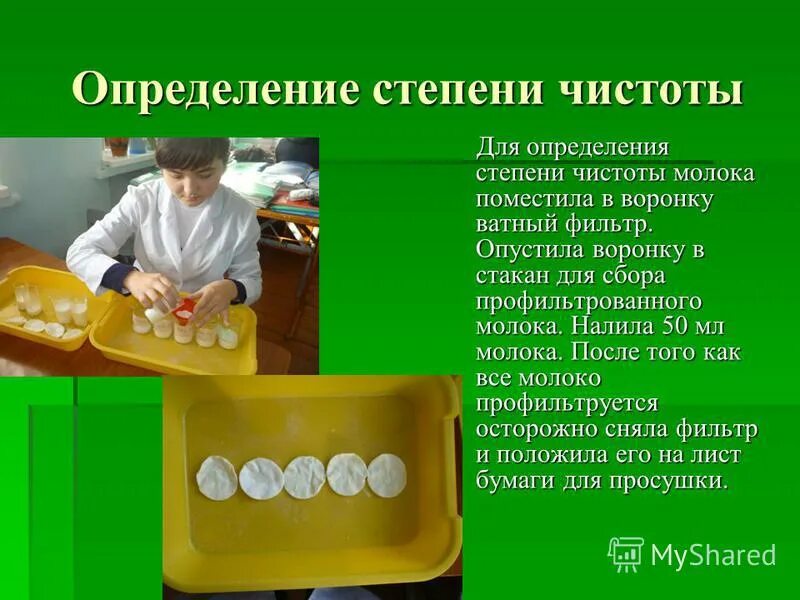 Определение степени чистоты

Для определения степени чистоты молока поместила в воронку ватный фильтр. Опустила воронку в стакан для сбора профильтрованного молока. Налила 50 мл молока. После того как все молоко профильтруется осторожно сняла фильтр и положила его на лист бумаги для просушки.

MyShared